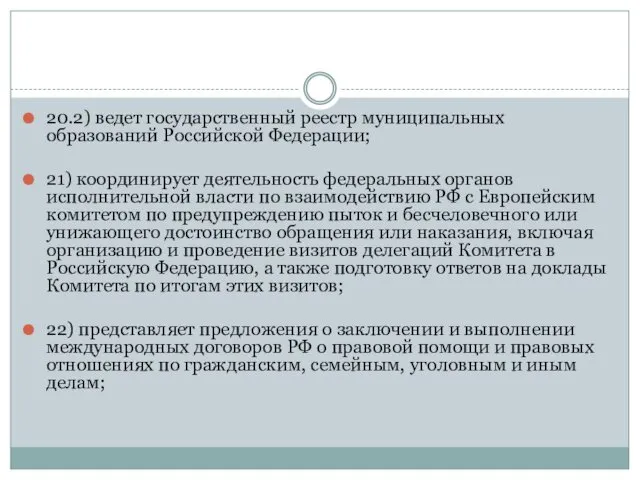 20.2) ведет государственный реестр муниципальных образований Российской Федерации;

21) координирует деятельность федеральных органов исполнительной власти по взаимодействию РФ с Европейским комитетом по предупреждению пыток и бесчеловечного или унижающего достоинство обращения или наказания, включая организацию и проведение визитов делегаций Комитета в Российскую Федерацию, а также подготовку ответов на доклады Комитета по итогам этих визитов;

22) представляет предложения о заключении и выполнении международных договоров РФ о правовой помощи и правовых отношениях по гражданским, семейным, уголовным и иным делам;